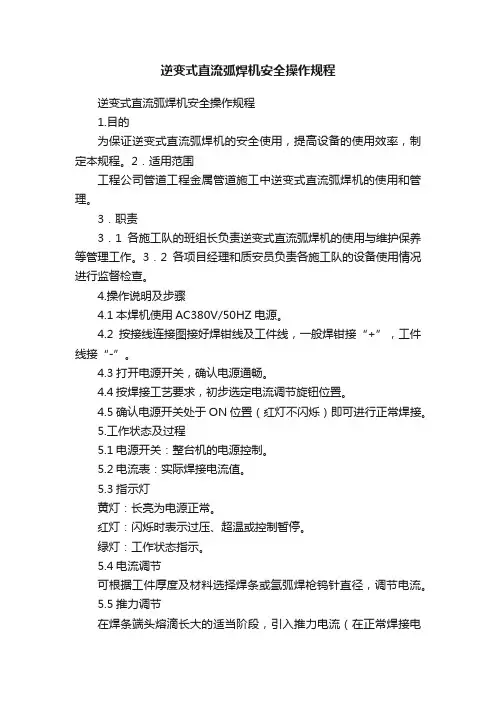 逆变式直流弧焊机安全操作规程

逆变式直流弧焊机安全操作规程

1.目的

为保证逆变式直流弧焊机的安全使用，提高设备的使用效率，制定本规程。2．适用范围

工程公司管道工程金属管道施工中逆变式直流弧焊机的使用和管理。

3．职责

3．1 各施工队的班组长负责逆变式直流弧焊机的使用与维护保养等管理工作。3．2 各项目经理和质安员负责各施工队的设备使用情况进行监督检查。

4.操作说明及步骤

4.1 本焊机使用 AC380V/50HZ 电源。

4.2 按接线连接图接好焊钳线及工件线，一般焊钳接“+”，工件线接“-”。

4.3 打开电源开关，确认电源通畅。

4.4 按焊接工艺要求，初步选定电流调节旋钮位置。

4.5 确认电源开关处于 ON 位置（红灯不闪烁）即可进行正常焊接。

5.工作状态及过程

5.1 电源开关：整台机的电源控制。

5.2 电流表：实际焊接电流值。

5.3 指示灯

黄灯：长亮为电源正常。

红灯：闪烁时表示过压、超温或控制暂停。

绿灯：工作状态指示。

5.4 电流调节

可根据工件厚度及材料选择焊条或氩弧焊枪钨针直径，调节电流。

5.5 推力调节

在焊条端头熔滴长大的适当阶段，引入推力电流（在正常焊接电